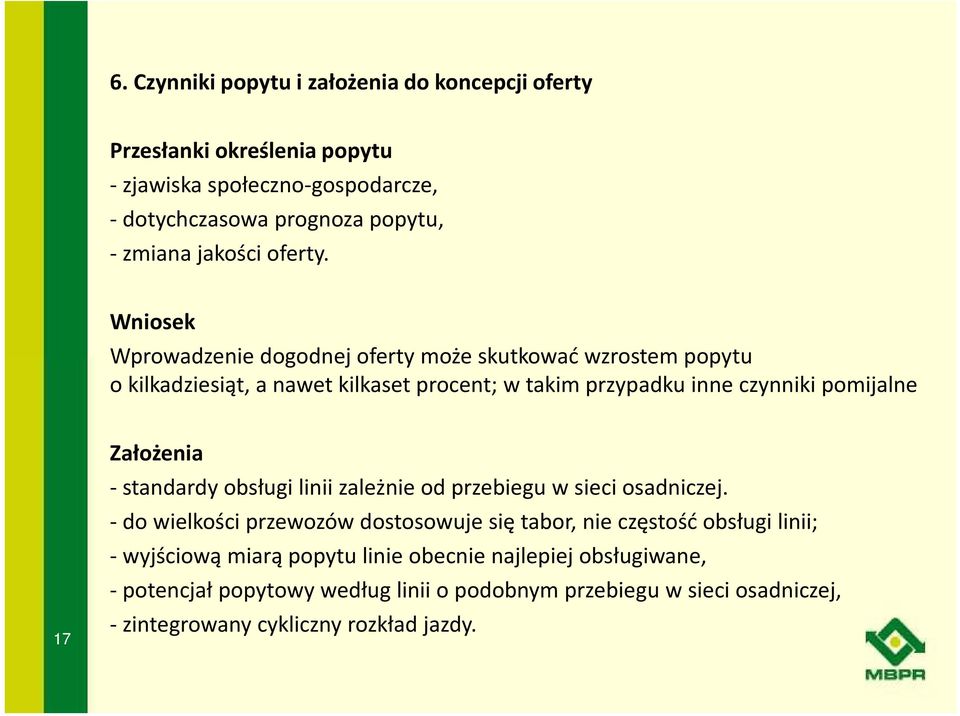 6. Czynniki popytu i założenia do koncepcji oferty

Przesłanki określenia popytu
- zjawiska społeczno-gospodarcze,
- dotychczasowa prognoza popytu,
- zmiana jakości oferty.

Wniosek
Wprowadzenie dogodnej oferty może skutkować wzrostem popytu o kilkadziesiąt, a nawet kilkaset procent; w takim przypadku inne czynniki pomijalne

Założenia
- standardy obsługi linii zależnie od przebiegu w sieci osadniczej.
- do wielkości przewozów dostosowuje się tabor, nie częstość obsługi linii;
- wyjściową miarą popytu linie obecnie najlepiej obsługiwane,
- potencjał popytowy według linii o podobnym przebiegu w sieci osadniczej,
- zintegrowany cykliczny rozkład jazdy.

17

MBPR